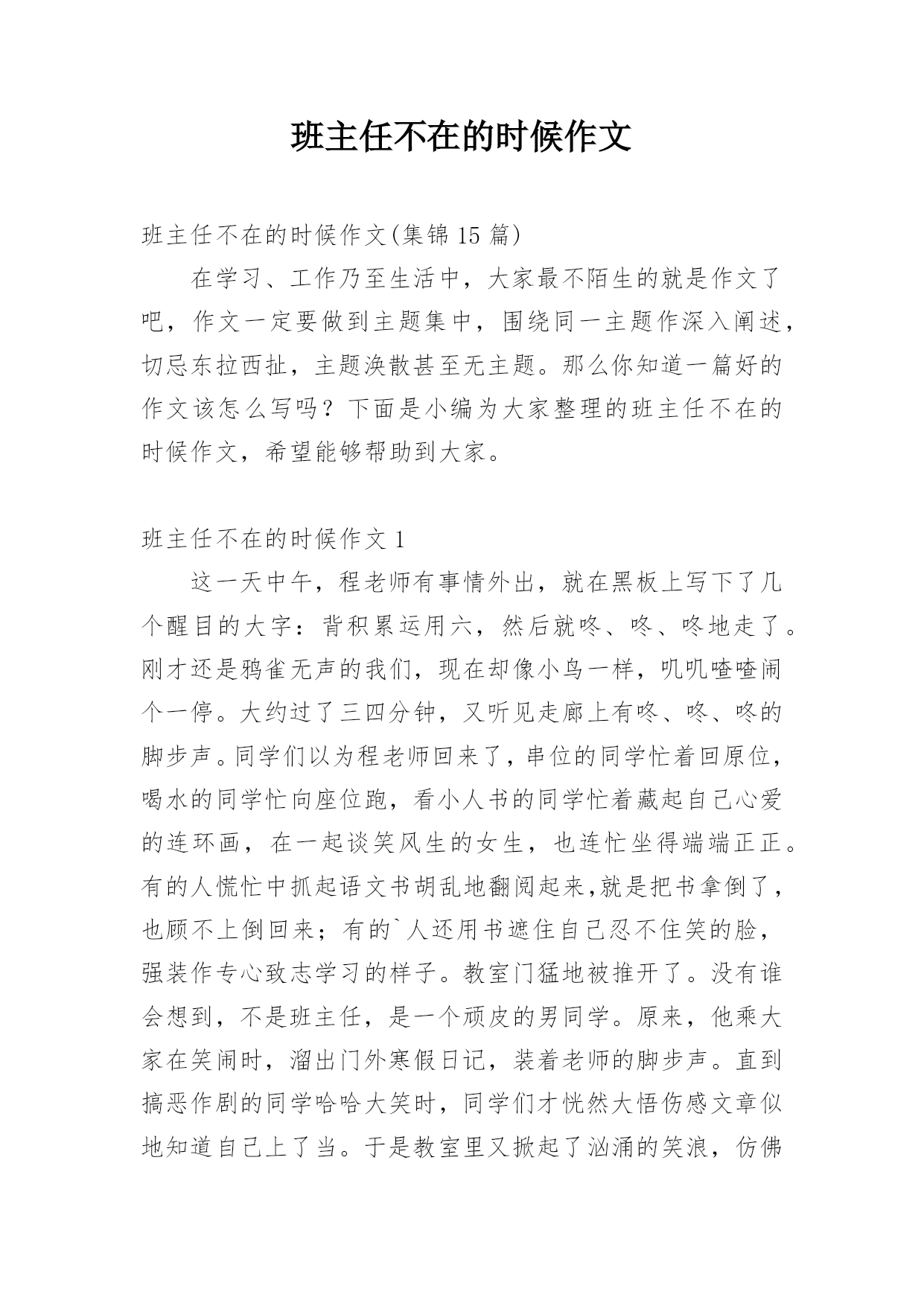 班主任不在的时候作文

班主任不在的时候作文(集锦 15 篇)

在学习、工作乃至生活中，大家最不陌生的就是作文了吧，作文一定要做到主题集中，围绕同一主题作深入阐述，切忌东拉西扯，主题涣散甚至无主题。那么你知道一篇好的作文该怎么写吗？下面是小编为大家整理的班主任不在的时候作文，希望能够帮助到大家。

班主任不在的时候作文 1

这一天中午，程老师有事情外出，就在黑板上写下了几个醒目的大字：背积累运用六，然后就咚、咚、咚地走了。刚才还是鸦雀无声的我们，现在却像小鸟一样，叽叽喳喳闹个一停。大约过了三四分钟，又听见走廊上有咚、咚、咚的脚步声。同学们以为程老师回来了，串位的同学忙着回原位，喝水的同学忙向座位跑，看小人书的同学忙着藏起自己心爱的连环画，在一起谈笑风生的女生，也连忙坐得端端正正。有的人慌忙中抓起语文书胡乱地翻阅起来,就是把书拿倒了，也顾不上倒回来；有的`人还用书遮住自己忍不住笑的脸，强装作专心致志学习的样子。教室门猛地被推开了。没有谁会想到，不是班主任，是一个顽皮的男同学。原来，他乘大家在笑闹时，溜出门外寒假日记，装着老师的脚步声。直到搞恶作剧的同学哈哈大笑时，同学们才恍然大悟伤感文章似地知道自己上了当。于是教室里又掀起了汹涌的笑浪，仿佛